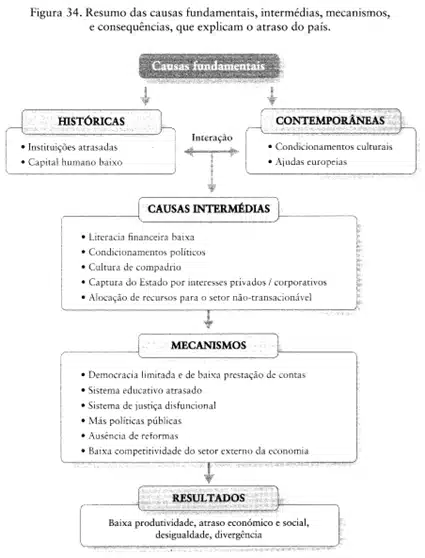 Figura 34. Resumo das causas fundamentais, intermédias, mecanismos, e consequências, que explicam o atraso do país.

Causas fundamentais

HISTÓRICAS
• Instituições atrasadas
• Capital humano baixo

Interação

CONTEMPORÂNEAS
• Condicionamentos culturais
• Ajudas europeias

CAUSAS INTERMÉDIAS
• Literacia financeira baixa
• Condicionamentos políticos
• Cultura de compadrio
• Captura do Estado por interesses privados / corporativos
• Alocação de recursos para o setor não-transacionável

MECANISMOS
• Democracia limitada e de baixa prestação de contas
• Sistema educativo atrasado
• Sistema de justiça disfuncional
• Más políticas públicas
• Ausência de reformas
• Baixa competitividade do setor externo da economia

RESULTADOS
Baixa produtividade, atraso económico e social, desigualdade, divergência